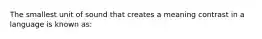 The smallest unit of sound that creates a meaning contrast in a language is known as: